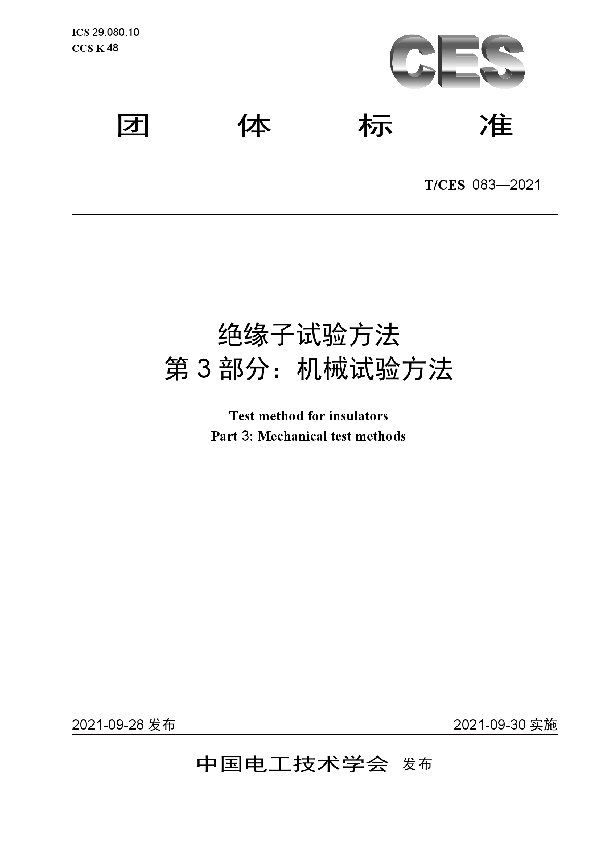 ICS 29.080.10
CCS K 48

CES

团　体　标　准

T/CES 083—2021

绝缘子试验方法
第 3 部分：机械试验方法

Test method for insulators
Part 3: Mechanical test methods

2021-09-28 发布

2021-09-30 实施

中国电工技术学会 发布